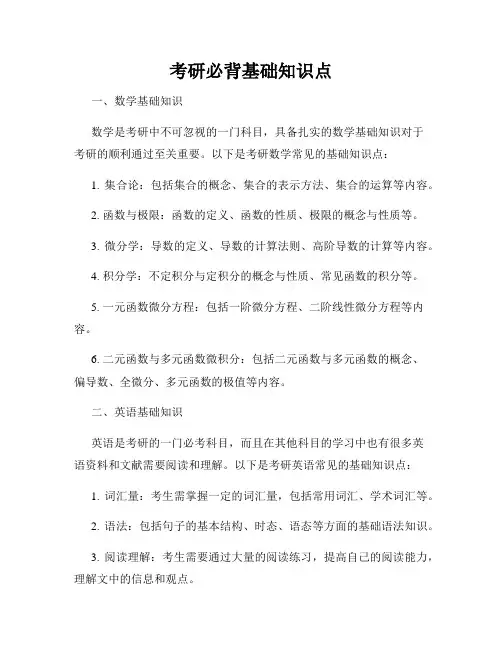 考研必背基础知识点

一、数学基础知识

数学是考研中不可忽视的一门科目，具备扎实的数学基础知识对于考研的顺利通过至关重要。以下是考研数学常见的基础知识点：

1. 集合论：包括集合的概念、集合的表示方法、集合的运算等内容。

2. 函数与极限：函数的定义、函数的性质、极限的概念与性质等。

3. 微分学：导数的定义、导数的计算法则、高阶导数的计算等内容。

4. 积分学：不定积分与定积分的概念与性质、常见函数的积分等。

5. 一元函数微分方程：包括一阶微分方程、二阶线性微分方程等内容。

6. 二元函数与多元函数微积分：包括二元函数与多元函数的概念、偏导数、全微分、多元函数的极值等内容。

二、英语基础知识

英语是考研的一门必考科目，而且在其他科目的学习中也有很多英语资料和文献需要阅读和理解。以下是考研英语常见的基础知识点：

1. 词汇量：考生需掌握一定的词汇量，包括常用词汇、学术词汇等。

2. 语法：包括句子的基本结构、时态、语态等方面的基础语法知识。

3. 阅读理解：考生需要通过大量的阅读练习，提高自己的阅读能力，理解文中的信息和观点。